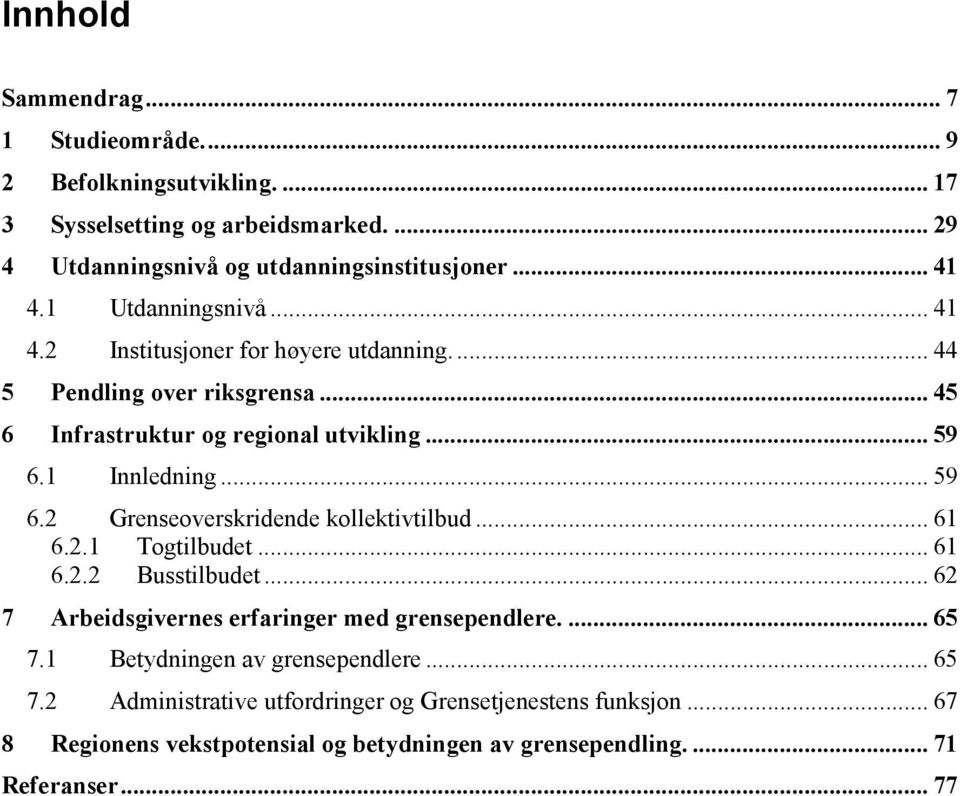 Innhold

Sammendrag ... 7
1 Studieområde. ... 9
2 Befolkningsutvikling. ... 17
3 Sysselsetting og arbeidsmarked. ... 29
4 Utdanningsnivå og utdanningsinstitusjoner ... 41
4.1 Utdanningsnivå ... 41
4.2 Institusjoner for høyere utdanning. ... 44
5 Pendling over riksgrensa ... 45
6 Infrastruktur og regional utvikling ... 59
6.1 Innledning ... 59
6.2 Grenseoverskridende kollektivtilbud ... 61
6.2.1 Togtilbudet ... 61
6.2.2 Busstilbudet ... 62
7 Arbeidsgivernes erfaringer med grensependlere. ... 65
7.1 Betydningen av grensependlere ... 65
7.2 Administrative utfordringer og Grensetjenestens funksjon ... 67
8 Regionens vekstpotensial og betydningen av grensependling. ... 71
Referanser ... 77